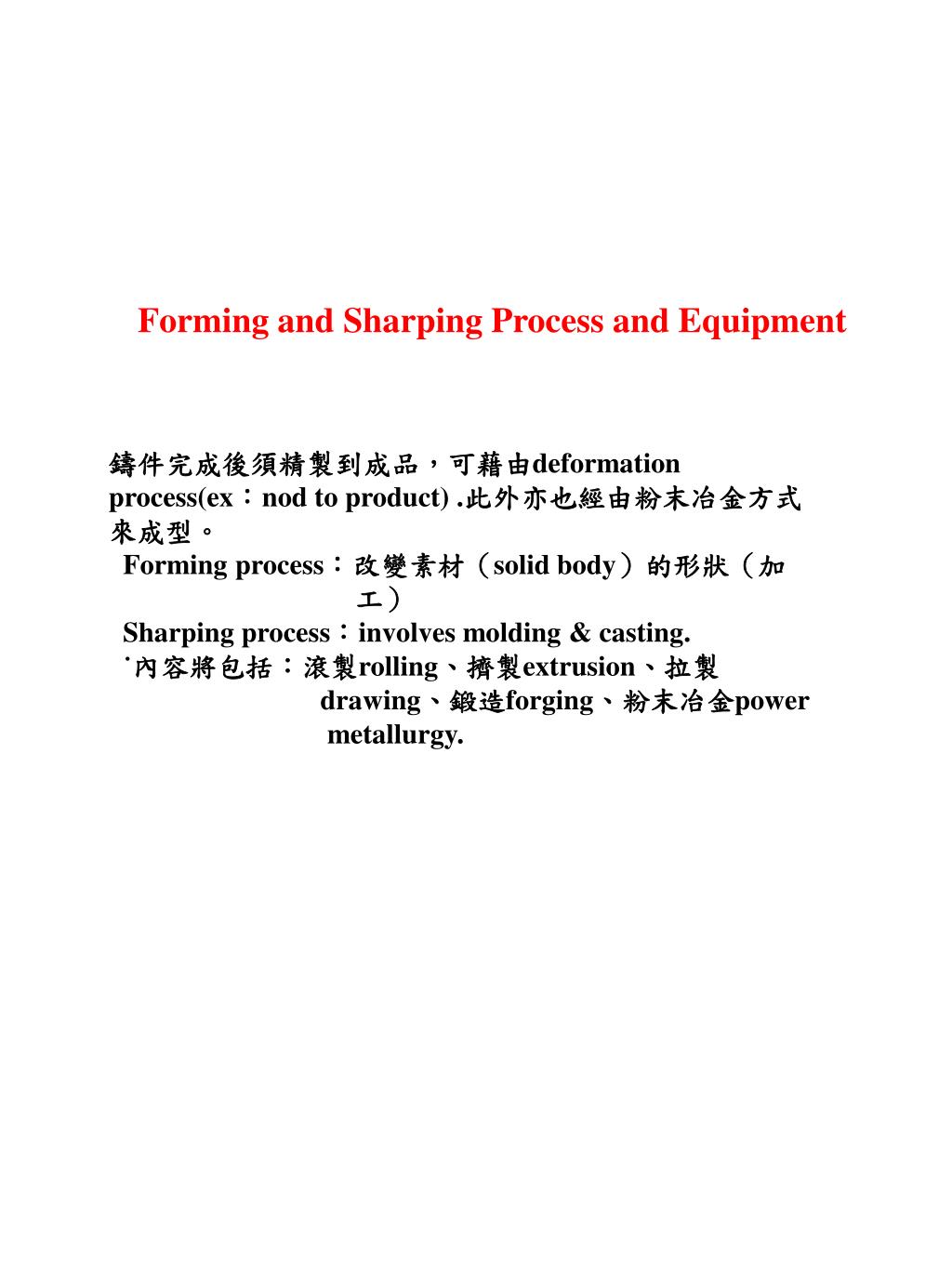 Forming and Sharping Process and Equipment

鑄件完成後須精製到成品，可藉由deformation process(ex：nod to product) .此外亦也經由粉末冶金方式來成型。

Forming process：改變素材（solid body）的形狀（加工）

Sharping process：involves molding & casting.

˙內容將包括：滾製rolling、擠製extrusion、拉製drawing、鍛造forging、粉末冶金power metallurgy.